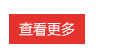 查看更多